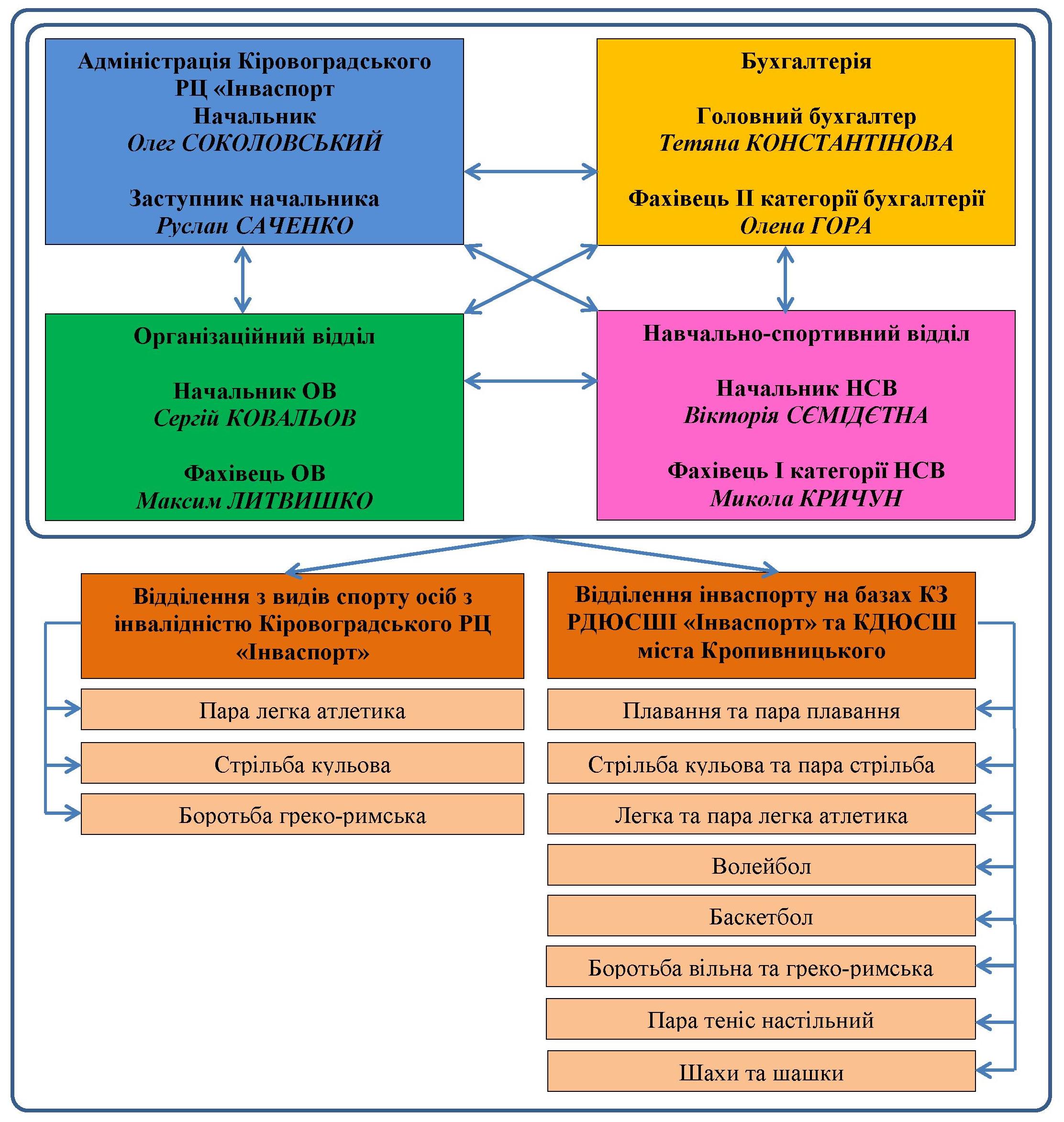 Адміністрація Кіровоградського РЦ «Інваспорт
Начальник
Олег СОКОЛОВСЬКИЙ

Заступник начальника
Руслан САЧЕНКО

Бухгалтерія

Головний бухгалтер
Тетяна КОНСТАНТІНОВА

Фахівець ІІ категорії бухгалтерії
Олена ГОРА

Організаційний відділ

Начальник ОВ
Сергій КОВАЛЬОВ

Фахівець ОВ
Максим ЛИТВИШКО

Навчально-спортивний відділ

Начальник НСВ
Вікторія СЄМІДЄТНА

Фахівець І категорії НСВ
Микола КРИЧУН

Відділення з видів спорту осіб з інвалідністю Кіровоградського РЦ «Інваспорт»

Пара легка атлетика

Стрільба кульова

Боротьба греко-римська

Відділення інваспорту на базах КЗ РДЮСШІ «Інваспорт» та КДЮСШ міста Кропивницького

Плавання та пара плавання

Стрільба кульова та пара стрільба

Легка та пара легка атлетика

Волейбол

Баскетбол

Боротьба вільна та греко-римська

Пара теніс настільний

Шахи та шашки